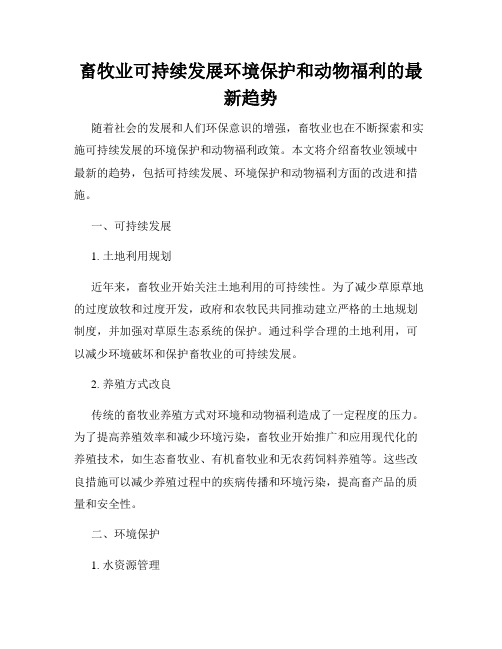 畜牧业可持续发展环境保护和动物福利的最新趋势

随着社会的发展和人们环保意识的增强，畜牧业也在不断探索和实施可持续发展的环境保护和动物福利政策。本文将介绍畜牧业领域中最新的趋势，包括可持续发展、环境保护和动物福利方面的改进和措施。

一、可持续发展

1. 土地利用规划

近年来，畜牧业开始关注土地利用的可持续性。为了减少草原草地的过度放牧和过度开发，政府和农牧民共同推动建立严格的土地规划制度，并加强对草原生态系统的保护。通过科学合理的土地利用，可以减少环境破坏和保护畜牧业的可持续发展。

2. 养殖方式改良

传统的畜牧业养殖方式对环境和动物福利造成了一定程度的压力。为了提高养殖效率和减少环境污染，畜牧业开始推广和应用现代化的养殖技术，如生态畜牧业、有机畜牧业和无农药饲料养殖等。这些改良措施可以减少养殖过程中的疾病传播和环境污染，提高畜产品的质量和安全性。

二、环境保护

1. 水资源管理